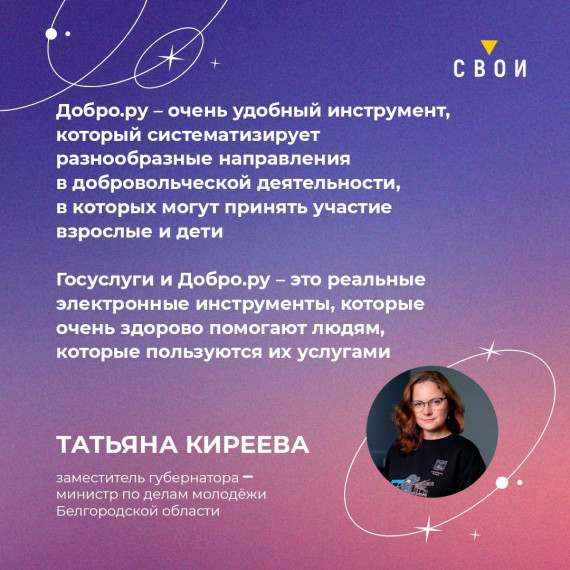 СВОИ

Добро.ру – очень удобный инструмент, который систематизирует разнообразные направления в добровольческой деятельности, в которых могут принять участие взрослые и дети

Госуслуги и Добро.ру – это реальные электронные инструменты, которые очень здорово помогают людям, которые пользуются их услугами

ТАТЬЯНА КИРЕЕВА

заместитель губернатора – министр по делам молодёжи Белгородской области